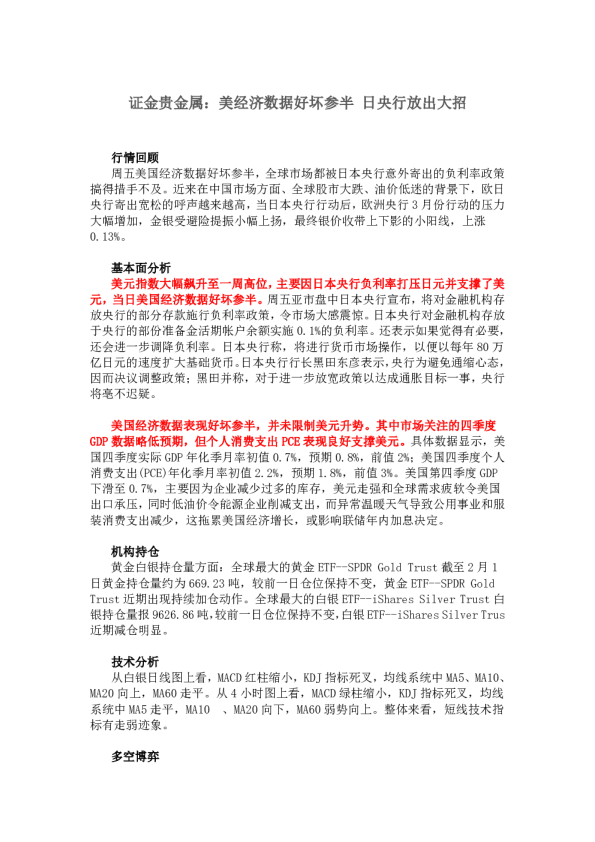 证金贵金属：美经济数据好坏参半 日央行放出大招

行情回顾

周五美国经济数据好坏参半，全球市场都被日本央行意外寄出的负利率政策搞得措手不及。近来在中国市场方面、全球股市大跌、油价低迷的背景下，欧日央行寄出宽松的呼声越来越高，当日本央行行动后，欧洲央行3月份行动的压力大幅增加，金银受避险提振小幅上扬，最终银价收带上下影的小阳线，上涨0.13%。

基本面分析

美元指数大幅飙升至一周高位，主要因日本央行负利率打压日元并支撑了美元，当日美国经济数据好坏参半。周五亚市盘中日本央行宣布，将对金融机构存放央行的部分存款施行负利率政策，令市场大感震惊。日本央行对金融机构存放于央行的部份准备金活期帐户余额实施0.1%的负利率。还表示如果觉得有必要，还会进一步调降负利率。日本央行称，将进行货币市场操作，以便以每年80万亿日元的速度扩大基础货币。日本央行行长黑田东彦表示，央行为避免通缩心态，因而决议调整政策；黑田并称，对于进一步放宽政策以达成通胀目标一事，央行将毫不迟疑。

美国经济数据表现好坏参半，并未限制美元升势。其中市场关注的四季度GDP数据略低预期，但个人消费支出PCE表现良好支撑美元。具体数据显示，美国四季度实际GDP年化季月率初值0.7%，预期0.8%，前值2%；美国四季度个人消费支出(PCE)年化季月率初值2.2%，预期1.8%，前值3%。美国第四季度GDP下滑至0.7%，主要因为企业减少过多的库存，美元走强和全球需求疲软令美国出口承压，同时低油价令能源企业削减支出，而异常温暖天气导致公用事业和服装消费支出减少，这拖累美国经济增长，或影响联储年内加息决定。

机构持仓

黄金白银持仓量方面：全球最大的黄金ETF--SPDR Gold Trust截至2月1日黄金持仓量约为669.23吨，较前一日仓位保持不变，黄金ETF--SPDR Gold Trust近期出现持续加仓动作。全球最大的白银ETF--iShares Silver Trust白银持仓量报9626.86吨,较前一日仓位保持不变,白银ETF--iShares Silver Trus近期减仓明显。

技术分析

从白银日线图上看，MACD红柱缩小，KDJ指标死叉，均线系统中MA5、MA10、MA20向上，MA60走平。从4小时图上看，MACD绿柱缩小，KDJ指标死叉，均线系统中MA5走平，MA10 、MA20向下，MA60弱势向上。整体来看，短线技术指标有走弱迹象。

多空博弈